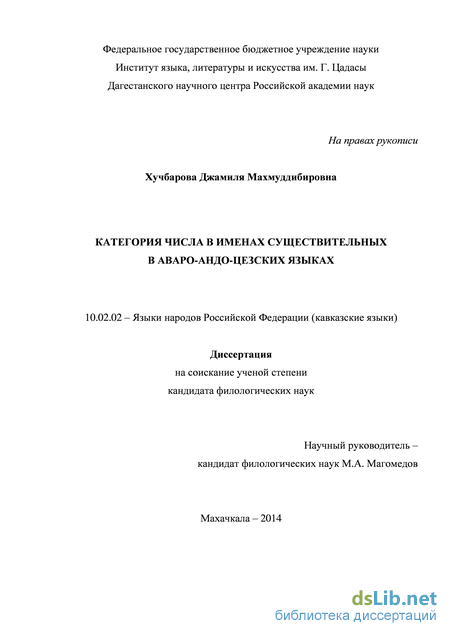 Федеральное государственное бюджетное учреждение науки
Институт языка, литературы и искусства им. Г. Цадасы
Дагестанского научного центра Российской академии наук

На правах рукописи

Хучбарова Джамиля Махмуддибировна

КАТЕГОРИЯ ЧИСЛА В ИМЕНАХ СУЩЕСТВИТЕЛЬНЫХ
В АВАРО-АНДО-ЦЕЗСКИХ ЯЗЫКАХ

10.02.02 – Языки народов Российской Федерации (кавказские языки)

Диссертация
на соискание ученой степени
кандидата филологических наук

Научный руководитель –
кандидат филологических наук М.А. Магомедов

Махачкала – 2014

dsLib.net
библиотека диссертаций